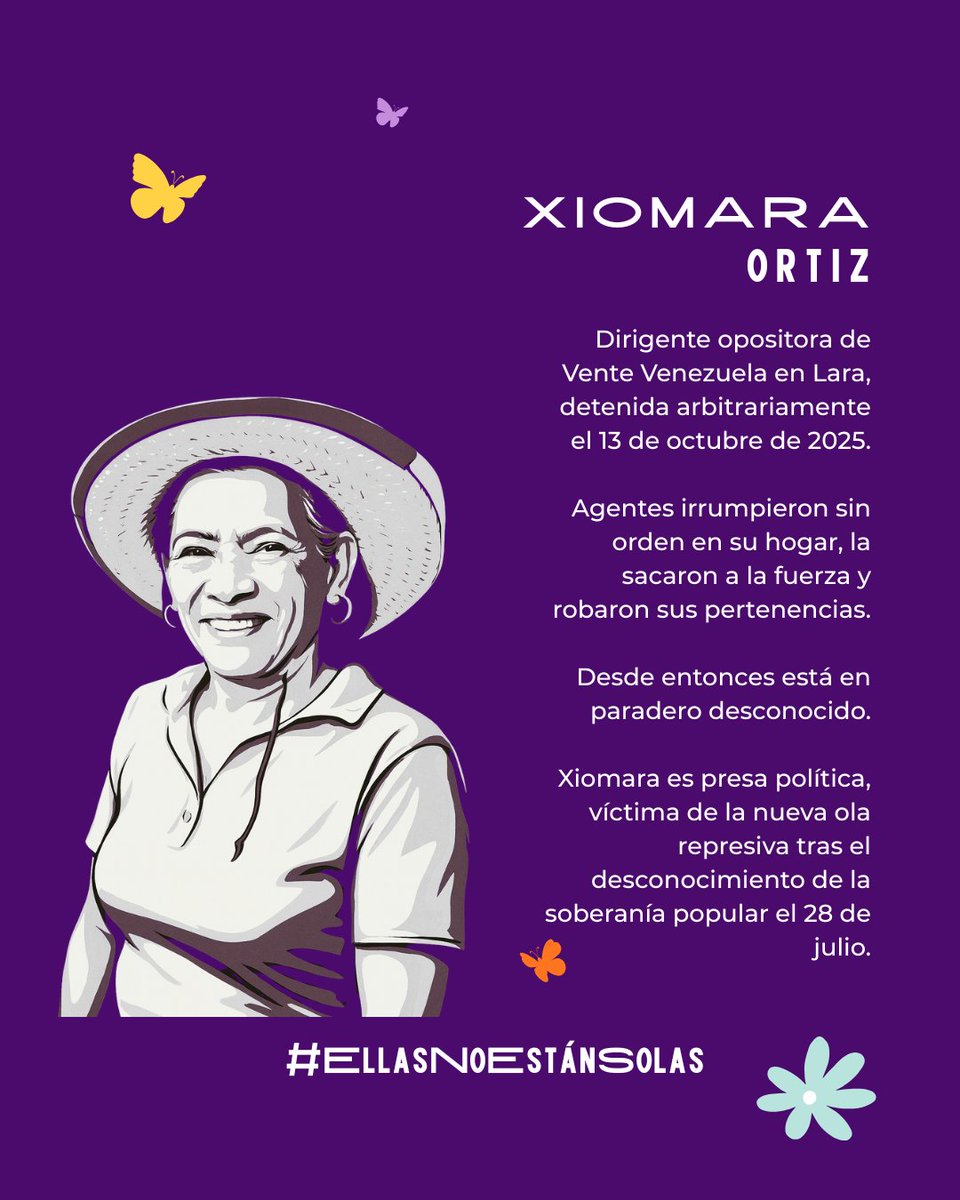 XIOMARA
ORTIZ

Dirigente opositora de Vente Venezuela en Lara, detenida arbitrariamente el 13 de octubre de 2025.

Agentes irrumpieron sin orden en su hogar, la sacaron a la fuerza y robaron sus pertenencias.

Desde entonces está en paradero desconocido.

Xiomara es presa política, víctima de la nueva ola represiva tras el desconocimiento de la soberanía popular el 28 de julio.

#EllasNoEstánSolas